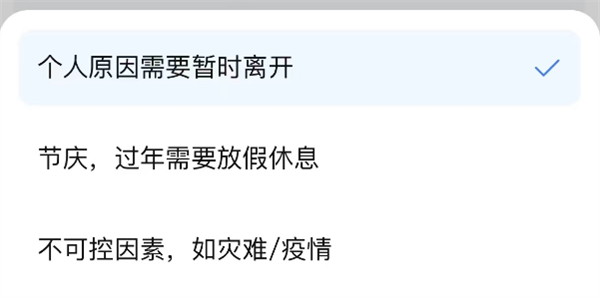 个人原因需要暂时离开

节庆，过年需要放假休息

不可控因素，如灾难/疫情